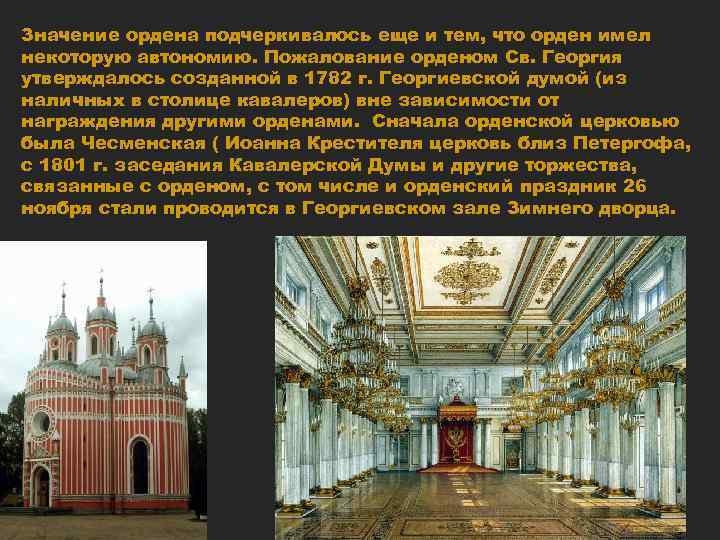 Значение ордена подчеркивалось еще и тем, что орден имел некоторую автономию. Пожалование орденом Св. Георгия утверждалось созданной в 1782 г. Георгиевской думой (из наличных в столице кавалеров) вне зависимости от награждения другими орденами. Сначала орденской церковью была Чесменская ( Иоанна Крестителя церковь близ Петергофа, с 1801 г. заседания Кавалерской Думы и другие торжества, связанные с орденом, с том числе и орденский праздник 26 ноября стали проводится в Георгиевском зале Зимнего дворца.